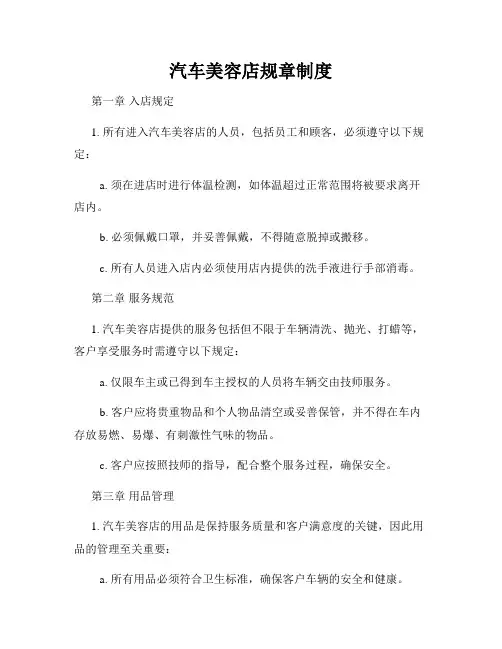 汽车美容店规章制度

第一章 入店规定

1. 所有进入汽车美容店的人员，包括员工和顾客，必须遵守以下规定：

a. 须在进店时进行体温检测，如体温超过正常范围将被要求离开店内。

b. 必须佩戴口罩，并妥善佩戴，不得随意脱掉或搬移。

c. 所有人员进入店内必须使用店内提供的洗手液进行手部消毒。

第二章 服务规范

1. 汽车美容店提供的服务包括但不限于车辆清洗、抛光、打蜡等，客户享受服务时需遵守以下规定：

a. 仅限车主或已得到车主授权的人员将车辆交由技师服务。

b. 客户应将贵重物品和个人物品清空或妥善保管，并不得在车内存放易燃、易爆、有刺激性气味的物品。

c. 客户应按照技师的指导，配合整个服务过程，确保安全。

第三章 用品管理

1. 汽车美容店的用品是保持服务质量和客户满意度的关键，因此用品的管理至关重要：

a. 所有用品必须符合卫生标准，确保客户车辆的安全和健康。